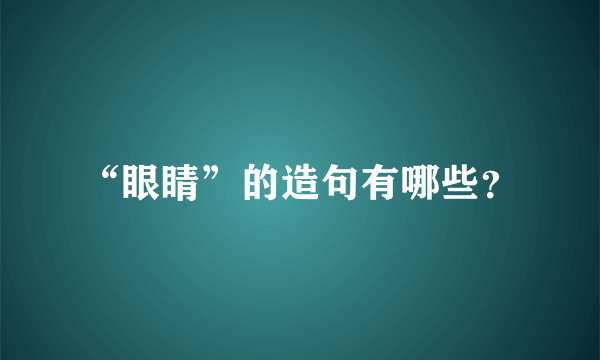 “眼睛”的造句有哪些？